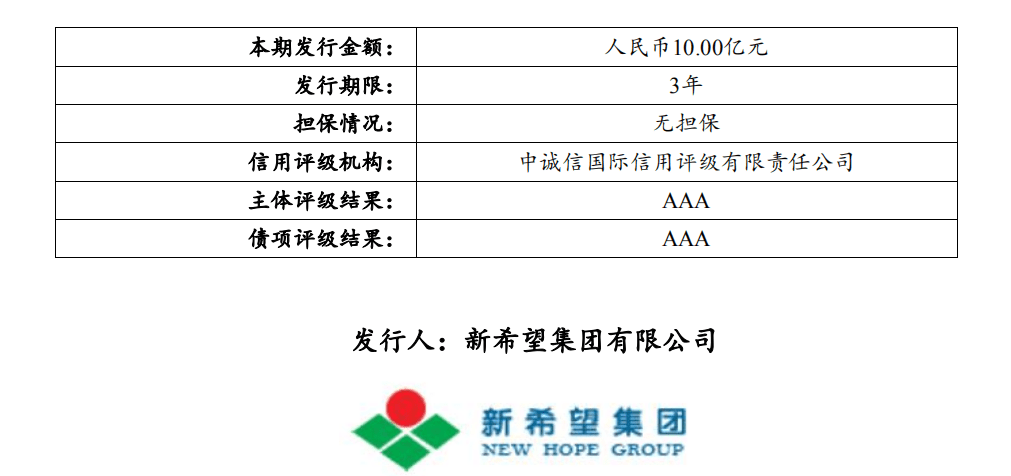 | 本期发行金额： | 人民币10.00亿元 |
|---|---|
| 发行期限： | 3年 |
| 担保情况： | 无担保 |
| 信用评级机构： | 中诚信国际信用评级有限责任公司 |
| 主体评级结果： | AAA |
| 债项评级结果： | AAA |

发行人：新希望集团有限公司

新希望集团
NEW HOPE GROUP